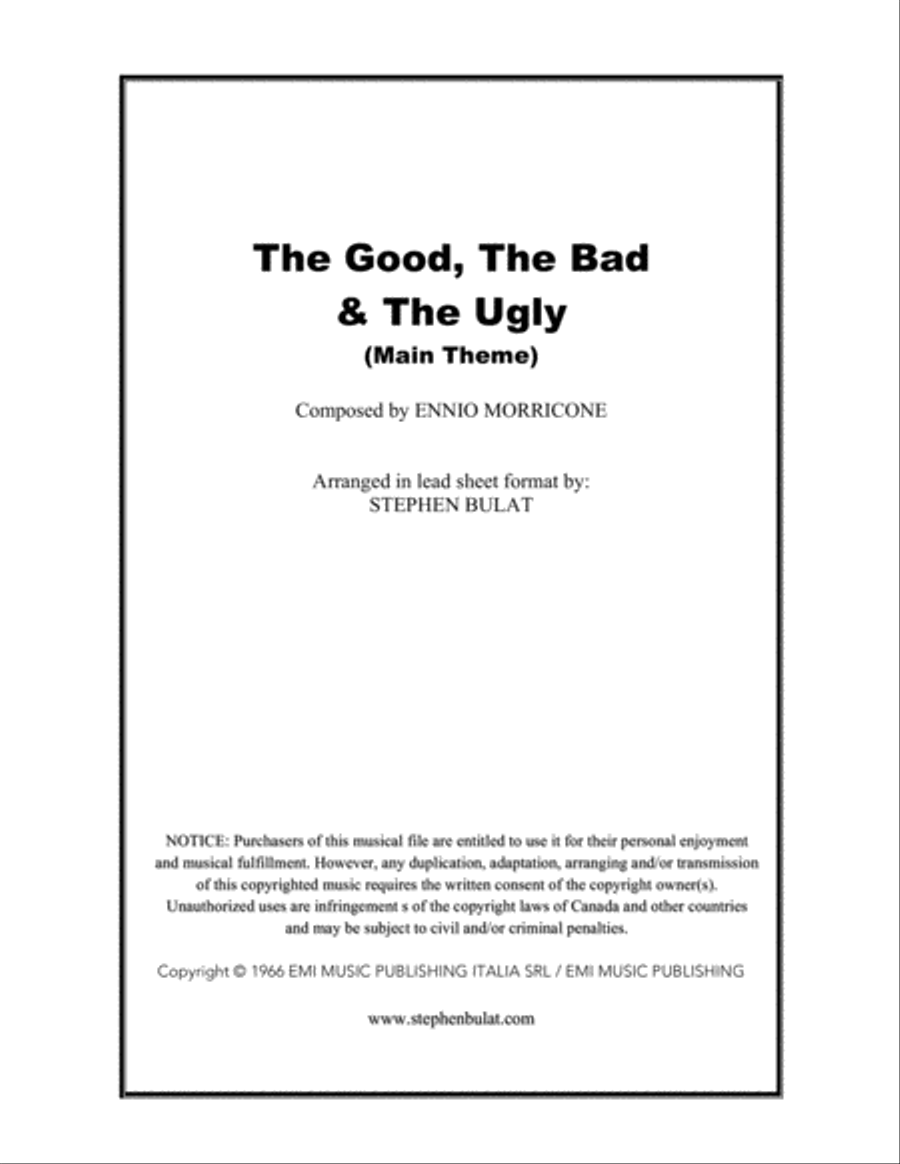 The Good, The Bad
& The Ugly
(Main Theme)

Composed by ENNIO MORRICONE

Arranged in lead sheet format by:
STEPHEN BULAT

NOTICE: Purchasers of this musical file are entitled to use it for their personal enjoyment and musical fulfillment. However, any duplication, adaptation, arranging and/or transmission of this copyrighted music requires the written consent of the copyright owner(s). Unauthorized uses are infringement s of the copyright laws of Canada and other countries and may be subject to civil and/or criminal penalties.

Copyright © 1966 EMI MUSIC PUBLISHING ITALIA SRL / EMI MUSIC PUBLISHING

www.stephenbulat.com